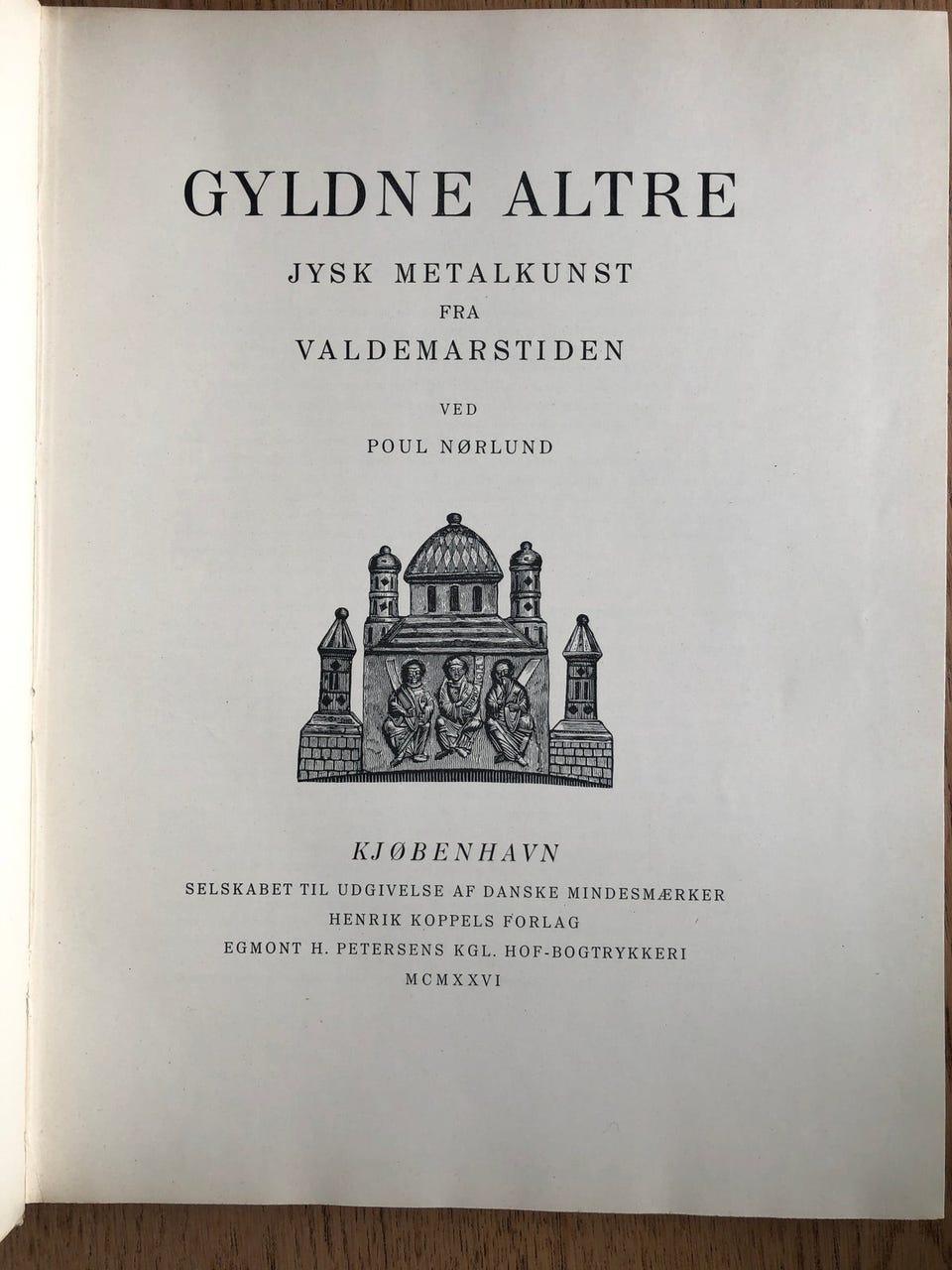 GYLDNE ALTRE

JYSK METALKUNST
FRA
VALDEMARSTIDEN

VED

POUL NØRLUND

KJØBENHAVN
SELSKABET TIL UDGIVELSE AF DANSKE MINDESMÆRKER
HENRIK KOPPELS FORLAG
EGMONT H. PETERSENS KGL. HOF-BOGTRYKKERI
MCMXXVI